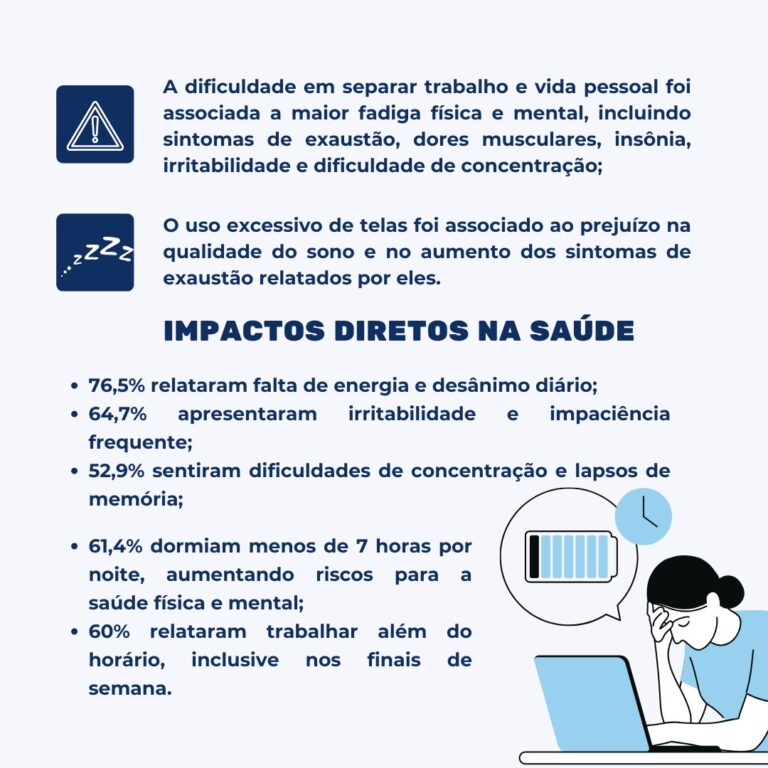 A dificuldade em separar trabalho e vida pessoal foi associada a maior fadiga física e mental, incluindo sintomas de exaustão, dores musculares, insônia, irritabilidade e dificuldade de concentração;

O uso excessivo de telas foi associado ao prejuízo na qualidade do sono e no aumento dos sintomas de exaustão relatados por eles.

IMPACTOS DIRETOS NA SAÚDE

• 76,5% relataram falta de energia e desânimo diário;
• 64,7% apresentaram irritabilidade e impaciência frequente;
• 52,9% sentiram dificuldades de concentração e lapsos de memória;

• 61,4% dormiam menos de 7 horas por noite, aumentando riscos para a saúde física e mental;
• 60% relataram trabalhar além do horário, inclusive nos finais de semana.